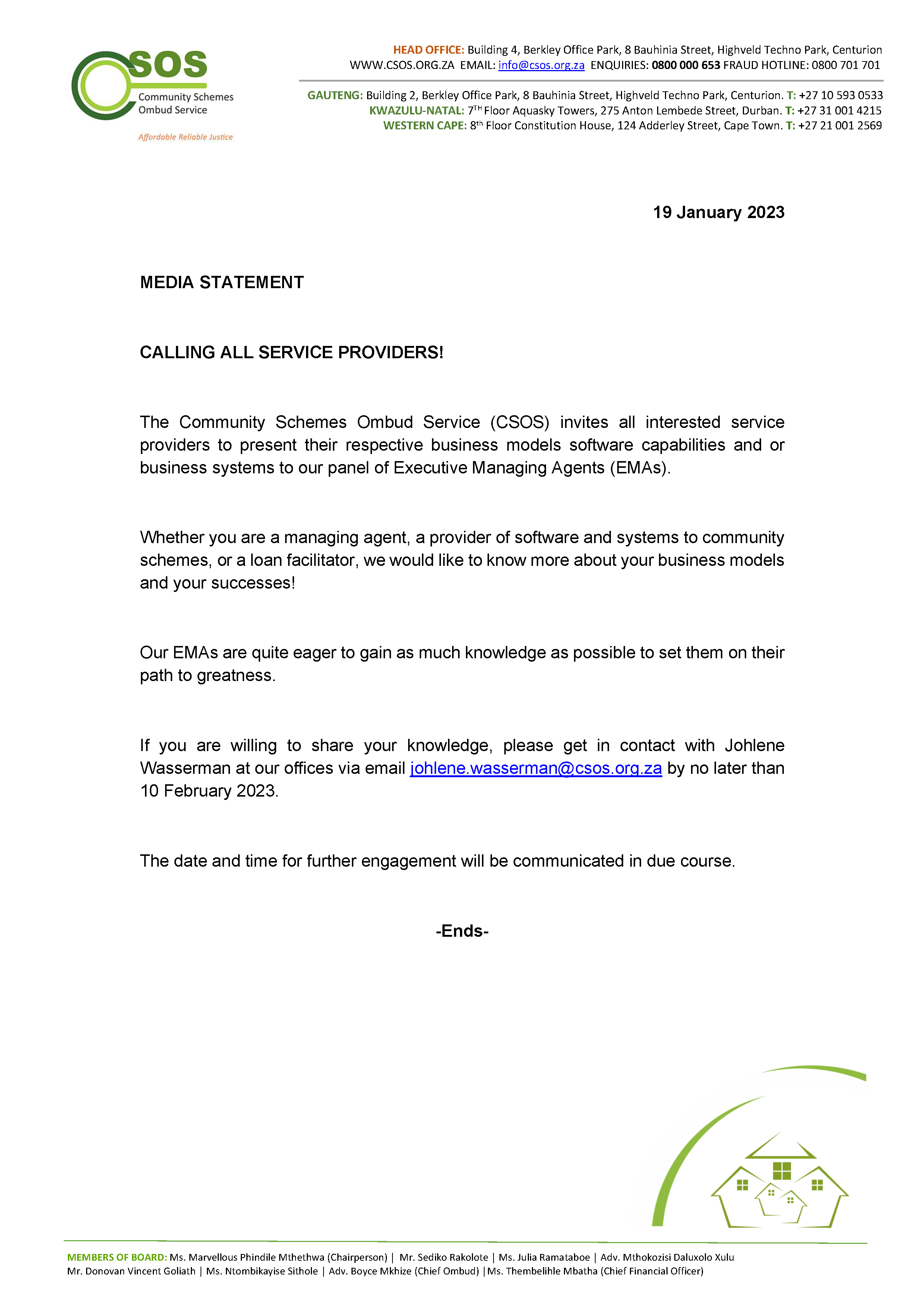 CSOS
Community Schemes Ombud Service
Affordable Reliable Justice

HEAD OFFICE: Building 4, Berkley Office Park, 8 Bauhinia Street, Highveld Techno Park, Centurion
WWW.CSOS.ORG.ZA EMAIL: info@csos.org.za ENQUIRIES: 0800 000 653 FRAUD HOTLINE: 0800 701 701

GAUTENG: Building 2, Berkley Office Park, 8 Bauhinia Street, Highveld Techno Park, Centurion. T: +27 10 593 0533
KWAZULU-NATAL: 7$^{TH}$ Floor Aquasky Towers, 275 Anton Lembede Street, Durban. T: +27 31 001 4215
WESTERN CAPE: 8$^{th}$ Floor Constitution House, 124 Adderley Street, Cape Town. T: +27 21 001 2569

19 January 2023

MEDIA STATEMENT

CALLING ALL SERVICE PROVIDERS!

The Community Schemes Ombud Service (CSOS) invites all interested service providers to present their respective business models software capabilities and or business systems to our panel of Executive Managing Agents (EMAs).

Whether you are a managing agent, a provider of software and systems to community schemes, or a loan facilitator, we would like to know more about your business models and your successes!

Our EMAs are quite eager to gain as much knowledge as possible to set them on their path to greatness.

If you are willing to share your knowledge, please get in contact with Johlene Wasserman at our offices via email johlene.wasserman@csos.org.za by no later than 10 February 2023.

The date and time for further engagement will be communicated in due course.

-Ends-

MEMBERS OF BOARD: Ms. Marvellous Phindile Mthethwa (Chairperson) | Mr. Sediko Rakolote | Ms. Julia Ramataboe | Adv. Mthokozisi Daluxolo Xulu
Mr. Donovan Vincent Goliath | Ms. Ntombikayise Sithole | Adv. Boyce Mkhize (Chief Ombud) |Ms. Thembelihle Mbatha (Chief Financial Officer)